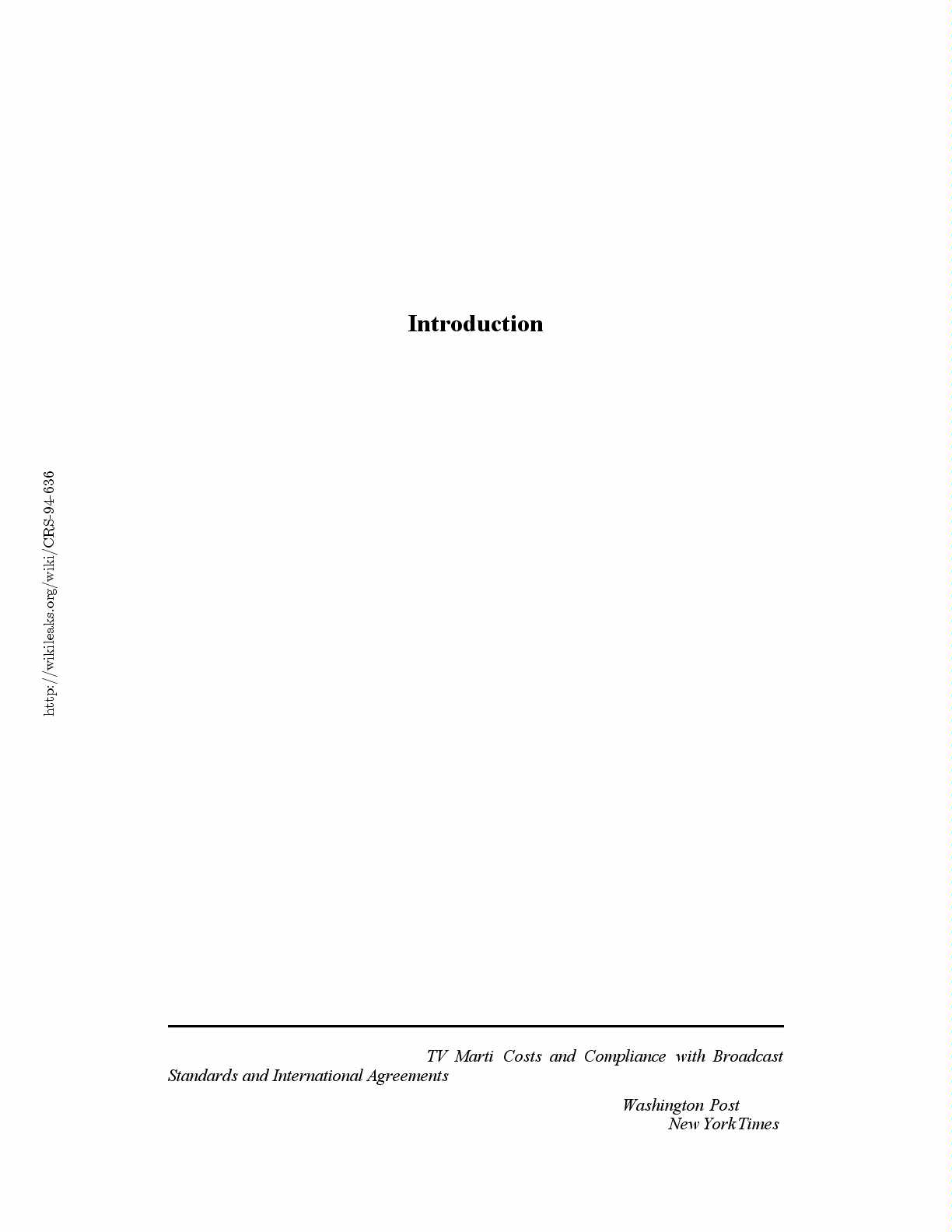 Introduction

TV Marti Costs and Compliance with Broadcast Standards and International Agreements

Washington Post
New York Times

http://wikileaks.org/wiki/CRS-94-636